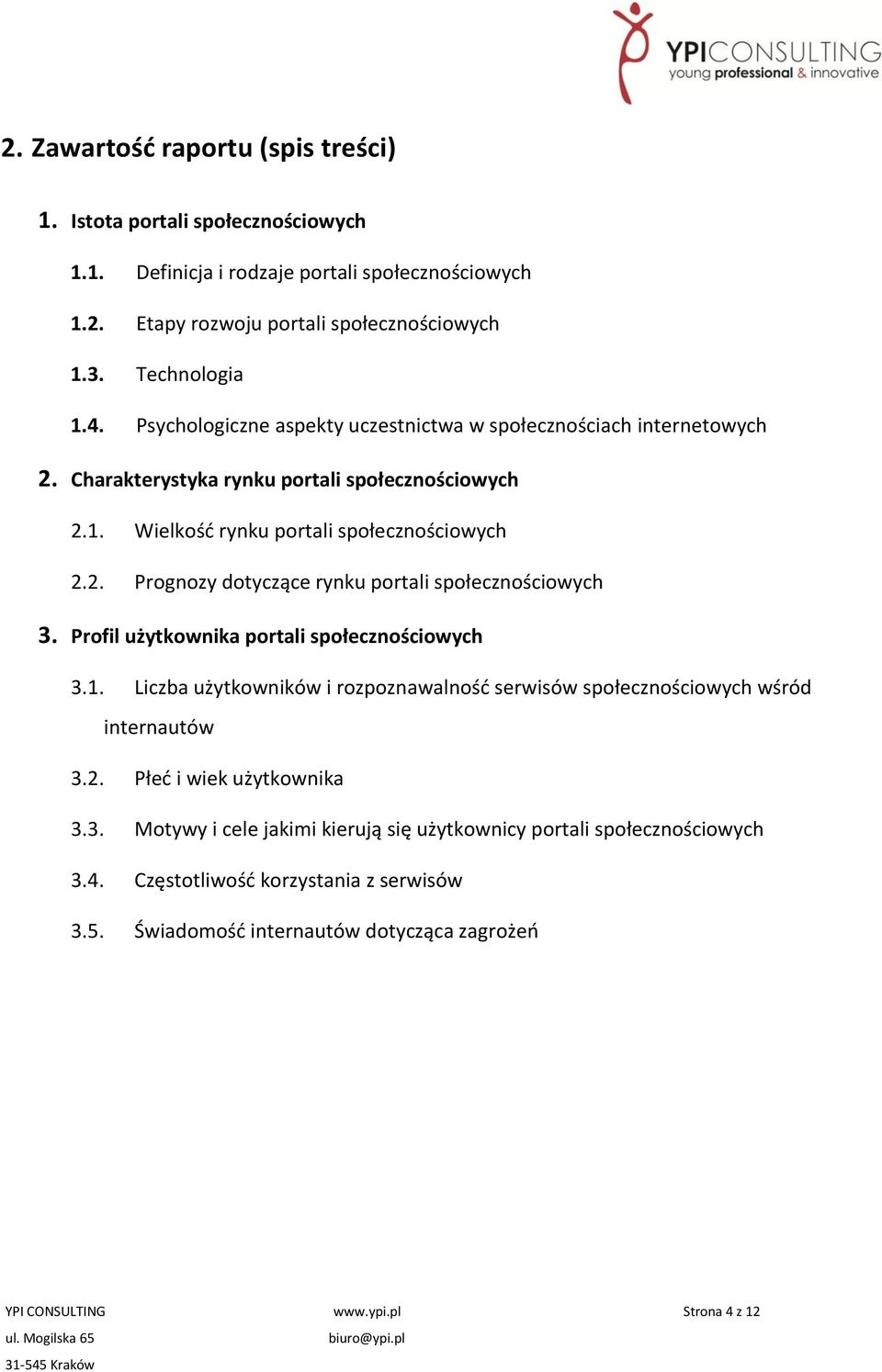 YPICONSULTING
young professional & innovative

2. Zawartość raportu (spis treści)

1. Istota portali społecznościowych

1.1. Definicja i rodzaje portali społecznościowych

1.2. Etapy rozwoju portali społecznościowych

1.3. Technologia

1.4. Psychologiczne aspekty uczestnictwa w społecznościach internetowych

2. Charakterystyka rynku portali społecznościowych

2.1. Wielkość rynku portali społecznościowych

2.2. Prognozy dotyczące rynku portali społecznościowych

3. Profil użytkownika portali społecznościowych

3.1. Liczba użytkowników i rozpoznawalność serwisów społecznościowych wśród internautów

3.2. Płeć i wiek użytkownika

3.3. Motywy i cele jakimi kierują się użytkownicy portali społecznościowych

3.4. Częstotliwość korzystania z serwisów

3.5. Świadomość internautów dotycząca zagrożeń

YPI CONSULTING
ul. Mogilska 65
31-545 Kraków

www.ypi.pl
biuro@ypi.pl

Strona 4 z 12